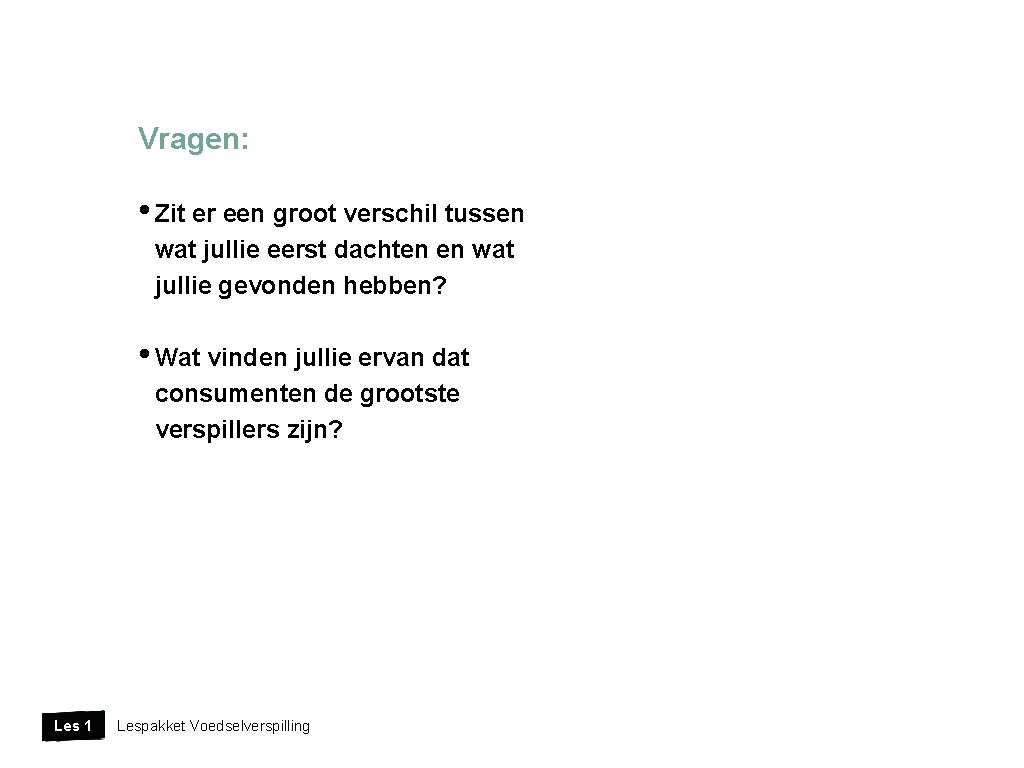 Vragen:

• Zit er een groot verschil tussen wat jullie eerst dachten en wat jullie gevonden hebben?

• Wat vinden jullie ervan dat consumenten de grootste verspillers zijn?

Les 1

Lespakket Voedselverspilling